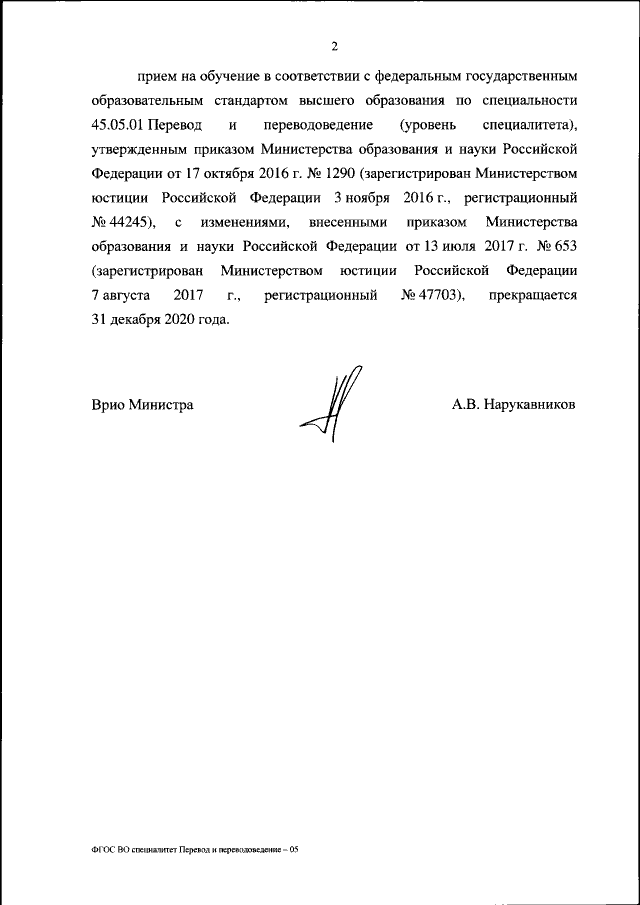 2

прием на обучение в соответствии с федеральным государственным образовательным стандартом высшего образования по специальности 45.05.01 Перевод и переводоведение (уровень специалитета), утвержденным приказом Министерства образования и науки Российской Федерации от 17 октября 2016 г. № 1290 (зарегистрирован Министерством юстиции Российской Федерации 3 ноября 2016 г., регистрационный № 44245), с изменениями, внесенными приказом Министерства образования и науки Российской Федерации от 13 июля 2017 г. № 653 (зарегистрирован Министерством юстиции Российской Федерации 7 августа 2017 г., регистрационный № 47703), прекращается 31 декабря 2020 года.

Врио Министра

А.В. Нарукавников

ФГОС ВО специалитет Перевод и переводоведение – 05